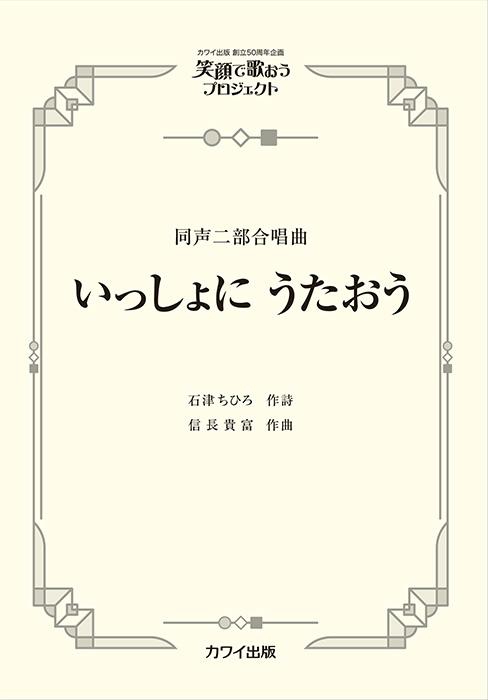 カワイ出版 創立50周年企画
笑顔で歌おう
プロジェクト

同声二部合唱曲

いっしょに うたおう

石津ちひろ 作詩
信長貴富 作曲

カワイ出版